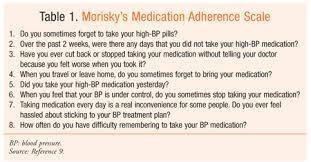 Table 1. Morisky's Medication Adherence Scale

1. Do you sometimes forget to take your high-BP pills?
2. Over the past 2 weeks, were there any days that you did not take your high-BP medication?
3. Have you ever cut back or stopped taking your medication without telling your doctor because you felt worse when you took it?
4. When you travel or leave home, do you sometimes forget to bring your medication?
5. Did you take your high-BP medication yesterday?
6. When you feel that your BP is under control, do you sometimes stop taking your medication?
7. Taking medication every day is a real inconvenience for some people. Do you ever feel hassled about sticking to your BP treatment plan?
8. How often do you have difficulty remembering to take your BP medication?

BP: blood pressure.
Source: Reference 9.